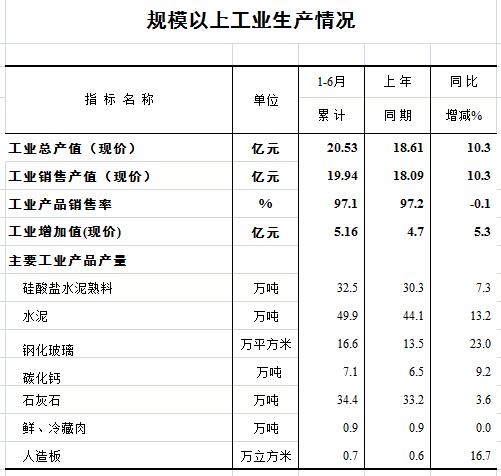 规模以上工业生产情况

| 指标名称 | 单位 | 1-6月 累计 | 上年 同期 | 同比 增减% |
|---|---|---|---|---|
| 工业总产值（现价） | 亿元 | 20.53 | 18.61 | 10.3 |
| 工业销售产值（现价） | 亿元 | 19.94 | 18.09 | 10.3 |
| 工业产品销售率 | % | 97.1 | 97.2 | -0.1 |
| 工业增加值(现价) | 亿元 | 5.16 | 4.7 | 5.3 |
| 主要工业产品产量 | | | | |
| 硅酸盐水泥熟料 | 万吨 | 32.5 | 30.3 | 7.3 |
| 水泥 | 万吨 | 49.9 | 44.1 | 13.2 |
| 钢化玻璃 | 万平方米 | 16.6 | 13.5 | 23.0 |
| 碳化钙 | 万吨 | 7.1 | 6.5 | 9.2 |
| 石灰石 | 万吨 | 34.4 | 33.2 | 3.6 |
| 鲜、冷藏肉 | 万吨 | 0.9 | 0.9 | 0.0 |
| 人造板 | 万立方米 | 0.7 | 0.6 | 16.7 |